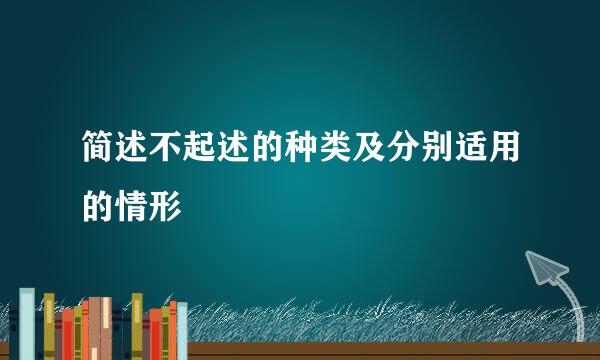 简述不起述的种类及分别适用的情形